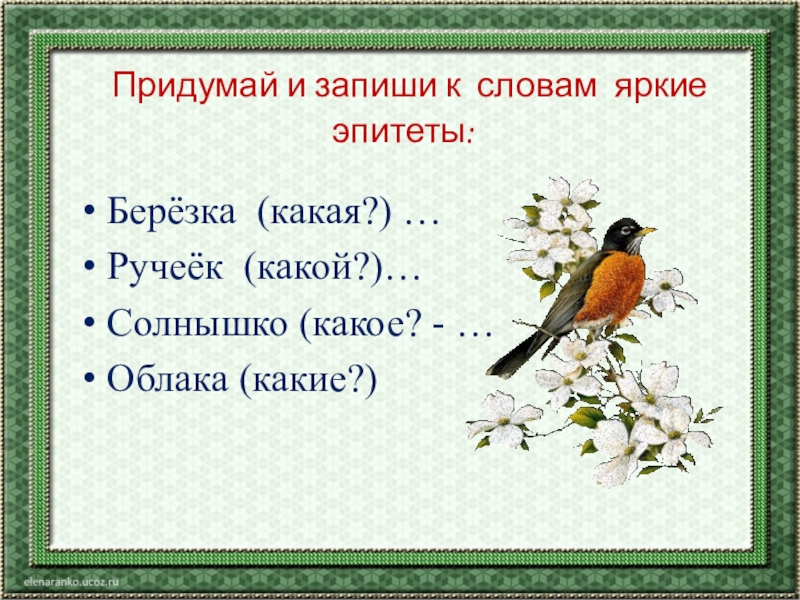 Придумай и запиши к словам яркие эпитеты:

• Берёзка (какая?) …
• Ручеёк (какой?)…
• Солнышко (какое? - …
• Облака (какие?)

elenaranko.ucoz.ru